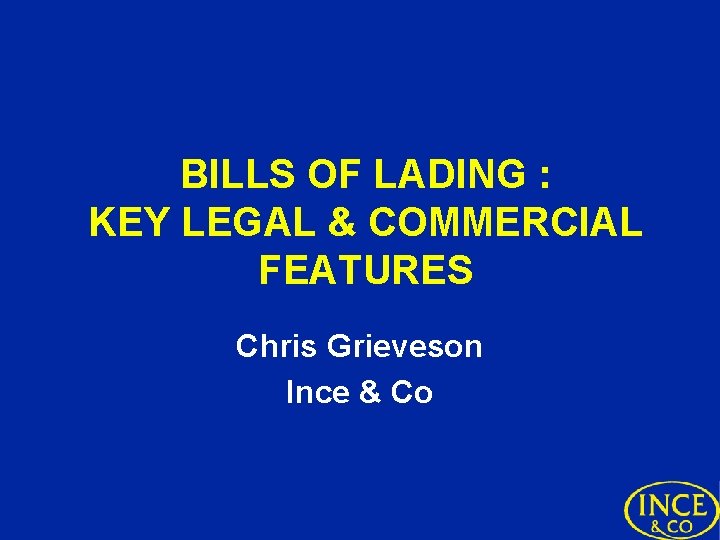 BILLS OF LADING :
KEY LEGAL & COMMERCIAL FEATURES

Chris Grieveson
Ince & Co

INCE
& CO